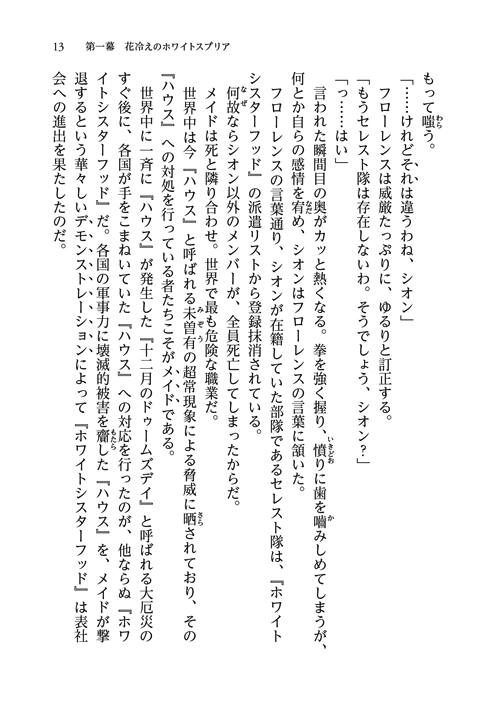 13　第一幕　花冷えのホワイトスプリア

もって嗤う。

「……けれどそれは違うわね、シオン」

フローレンスは威厳たっぷりに、ゆるりと訂正する。

「もうセレスト隊は存在しないわ。そうでしょう、シオン？」

「っ……はい」

言われた瞬間目の奥がカッと熱くなる。拳を強く握り、憤りに歯を噛みしめてしまうが、何とか自らの感情を宥め、シオンはフローレンスの言葉に頷いた。

フローレンスの言葉通り、シオンが在籍していた部隊であるセレスト隊は、『ホワイトシスターフッド』の派遣リストから登録抹消されている。

何故ならシオン以外のメンバーが、全員死亡してしまったからだ。

メイドは死と隣り合わせ。世界で最も危険な職業だ。

世界中は今『ハウス』と呼ばれる未曽有の超常現象による脅威に晒されており、その『ハウス』への対処を行っている者たちこそがメイドである。

世界中に一斉に『ハウス』が発生した『十二月のドゥームズデイ』と呼ばれる大厄災のすぐ後に、各国が手をこまねいていた『ハウス』への対応を行ったのが、他ならぬ『ホワイトシスターフッド』だ。各国の軍事力に壊滅的被害を齎した『ハウス』を、メイドが撃退するという華々しいデモンストレーションによって『ホワイトシスターフッド』は表社会への進出を果たしたのだ。